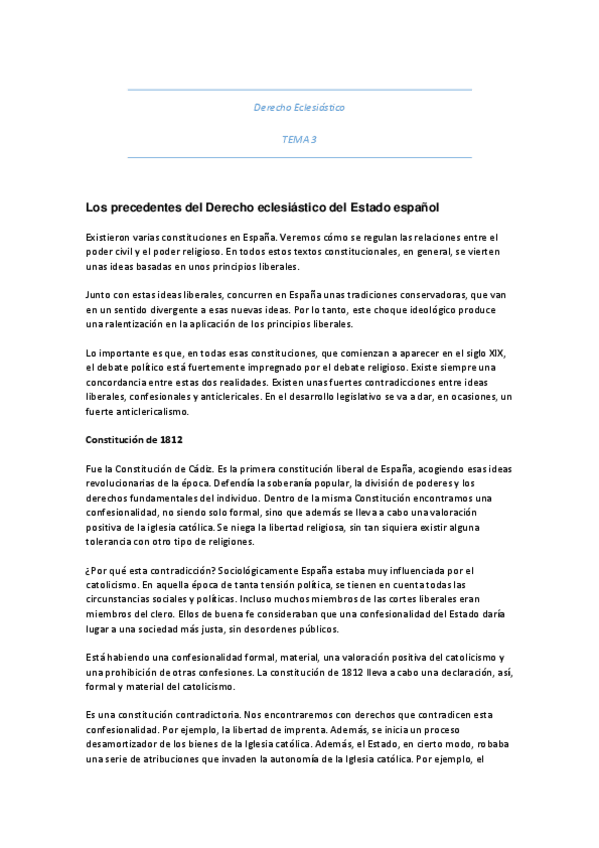 Derecho Eclesiástico

TEMA 3

Los precedentes del Derecho eclesiástico del Estado español

Existieron varias constituciones en España. Veremos cómo se regulan las relaciones entre el poder civil y el poder religioso. En todos estos textos constitucionales, en general, se vierten unas ideas basadas en unos principios liberales.

Junto con estas ideas liberales, concurren en España unas tradiciones conservadoras, que van en un sentido divergente a esas nuevas ideas. Por lo tanto, este choque ideológico produce una ralentización en la aplicación de los principios liberales.

Lo importante es que, en todas esas constituciones, que comienzan a aparecer en el siglo XIX, el debate político está fuertemente impregnado por el debate religioso. Existe siempre una concordancia entre estas dos realidades. Existen unas fuertes contradicciones entre ideas liberales, confesionales y anticlericales. En el desarrollo legislativo se va a dar, en ocasiones, un fuerte anticlericalismo.

Constitución de 1812

Fue la Constitución de Cádiz. Es la primera constitución liberal de España, acogiendo esas ideas revolucionarias de la época. Defendía la soberanía popular, la división de poderes y los derechos fundamentales del individuo. Dentro de la misma Constitución encontramos una confesionalidad, no siendo solo formal, sino que además se lleva a cabo una valoración positiva de la iglesia católica. Se niega la libertad religiosa, sin tan siquiera existir alguna tolerancia con otro tipo de religiones.

¿Por qué esta contradicción? Sociológicamente España estaba muy influenciada por el catolicismo. En aquella época de tanta tensión política, se tienen en cuenta todas las circunstancias sociales y políticas. Incluso muchos miembros de las cortes liberales eran miembros del clero. Ellos de buena fe consideraban que una confesionalidad del Estado daría lugar a una sociedad más justa, sin desordenes públicos.

Está habiendo una confesionalidad formal, material, una valoración positiva del catolicismo y una prohibición de otras confesiones. La constitución de 1812 lleva a cabo una declaración, así, formal y material del catolicismo.

Es una constitución contradictoria. Nos encontraremos con derechos que contradicen esta confesionalidad. Por ejemplo, la libertad de imprenta. Además, se inicia un proceso desamortizador de los bienes de la Iglesia católica. Además, el Estado, en cierto modo, robaba una serie de atribuciones que invaden la autonomía de la Iglesia católica. Por ejemplo, el